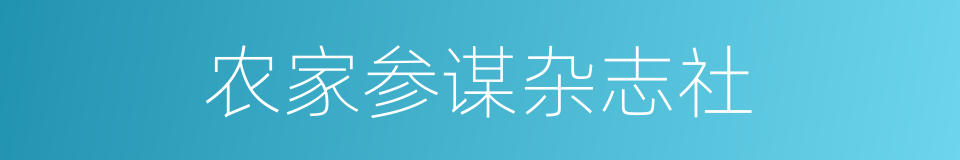 农家参谋杂志社